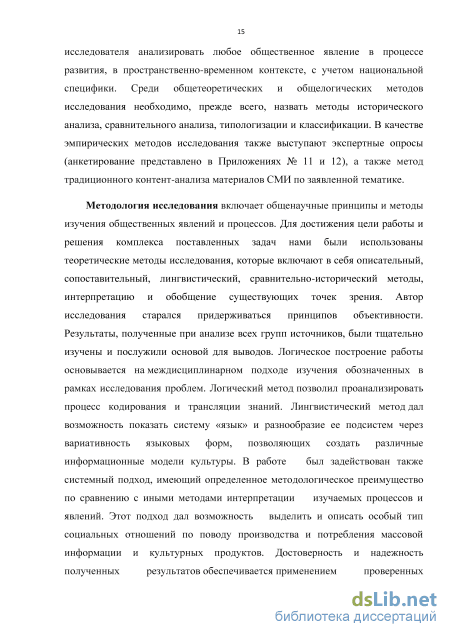 15

исследователя анализировать любое общественное явление в процессе развития, в пространственно-временном контексте, с учетом национальной специфики. Среди общетеоретических и общелогических методов исследования необходимо, прежде всего, назвать методы исторического анализа, сравнительного анализа, типологизации и классификации. В качестве эмпирических методов исследования также выступают экспертные опросы (анкетирование представлено в Приложениях № 11 и 12), а также метод традиционного контент-анализа материалов СМИ по заявленной тематике.

Методология исследования включает общенаучные принципы и методы изучения общественных явлений и процессов. Для достижения цели работы и решения комплекса поставленных задач нами были использованы теоретические методы исследования, которые включают в себя описательный, сопоставительный, лингвистический, сравнительно-исторический методы, интерпретацию и обобщение существующих точек зрения. Автор исследования старался придерживаться принципов объективности. Результаты, полученные при анализе всех групп источников, были тщательно изучены и послужили основой для выводов. Логическое построение работы основывается на междисциплинарном подходе изучения обозначенных в рамках исследования проблем. Логический метод позволил проанализировать процесс кодирования и трансляции знаний. Лингвистический метод дал возможность показать систему «язык» и разнообразие ее подсистем через вариативность языковых форм, позволяющих создать различные информационные модели культуры. В работе был задействован также системный подход, имеющий определенное методологическое преимущество по сравнению с иными методами интерпретации изучаемых процессов и явлений. Этот подход дал возможность выделить и описать особый тип социальных отношений по поводу производства и потребления массовой информации и культурных продуктов. Достоверность и надежность полученных результатов обеспечивается применением проверенных

dsLib.net
библиотека диссертаций